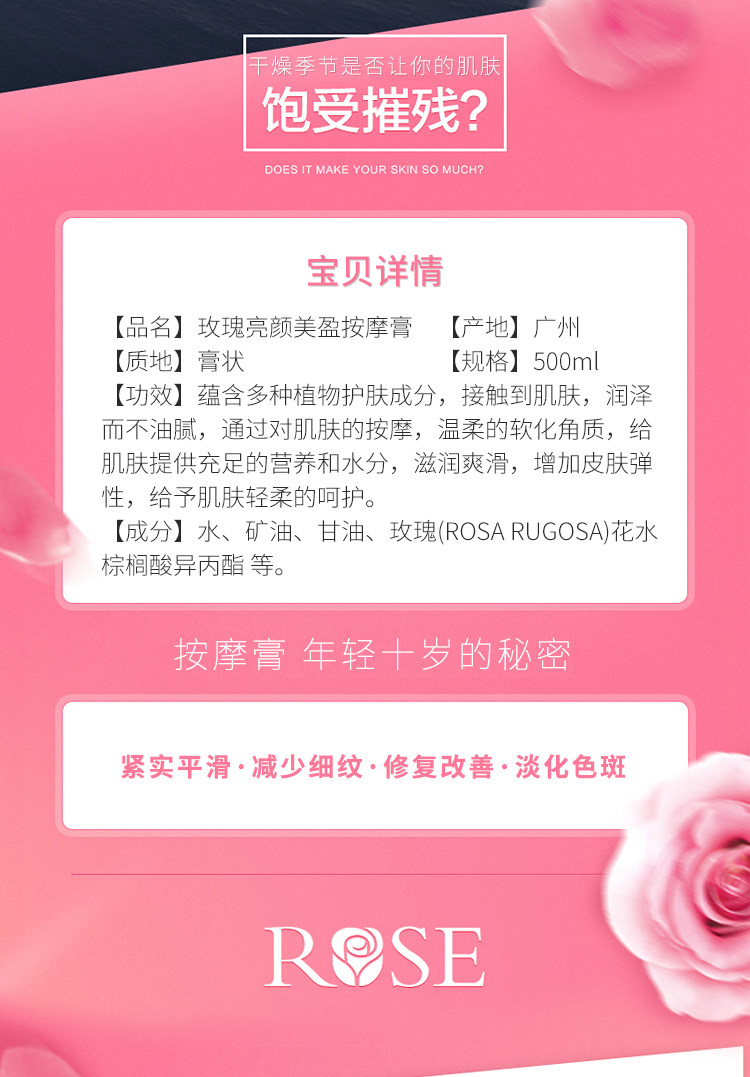 干燥季节是否让你的肌肤

饱受摧残?

DOES IT MAKE YOUR SKIN SO MUCH?

宝贝详情

【品名】玫瑰亮颜美盈按摩膏 【产地】广州

【质地】膏状 【规格】500ml

【功效】蕴含多种植物护肤成分，接触到肌肤，润泽而不油腻，通过对肌肤的按摩，温柔的软化角质，给肌肤提供充足的营养和水分，滋润爽滑，增加皮肤弹性，给予肌肤轻柔的呵护。

【成分】水、矿油、甘油、玫瑰(ROSA RUGOSA)花水棕榈酸异丙酯 等。

按摩膏 年轻十岁的秘密

紧实平滑·减少细纹·修复改善·淡化色斑

ROSE